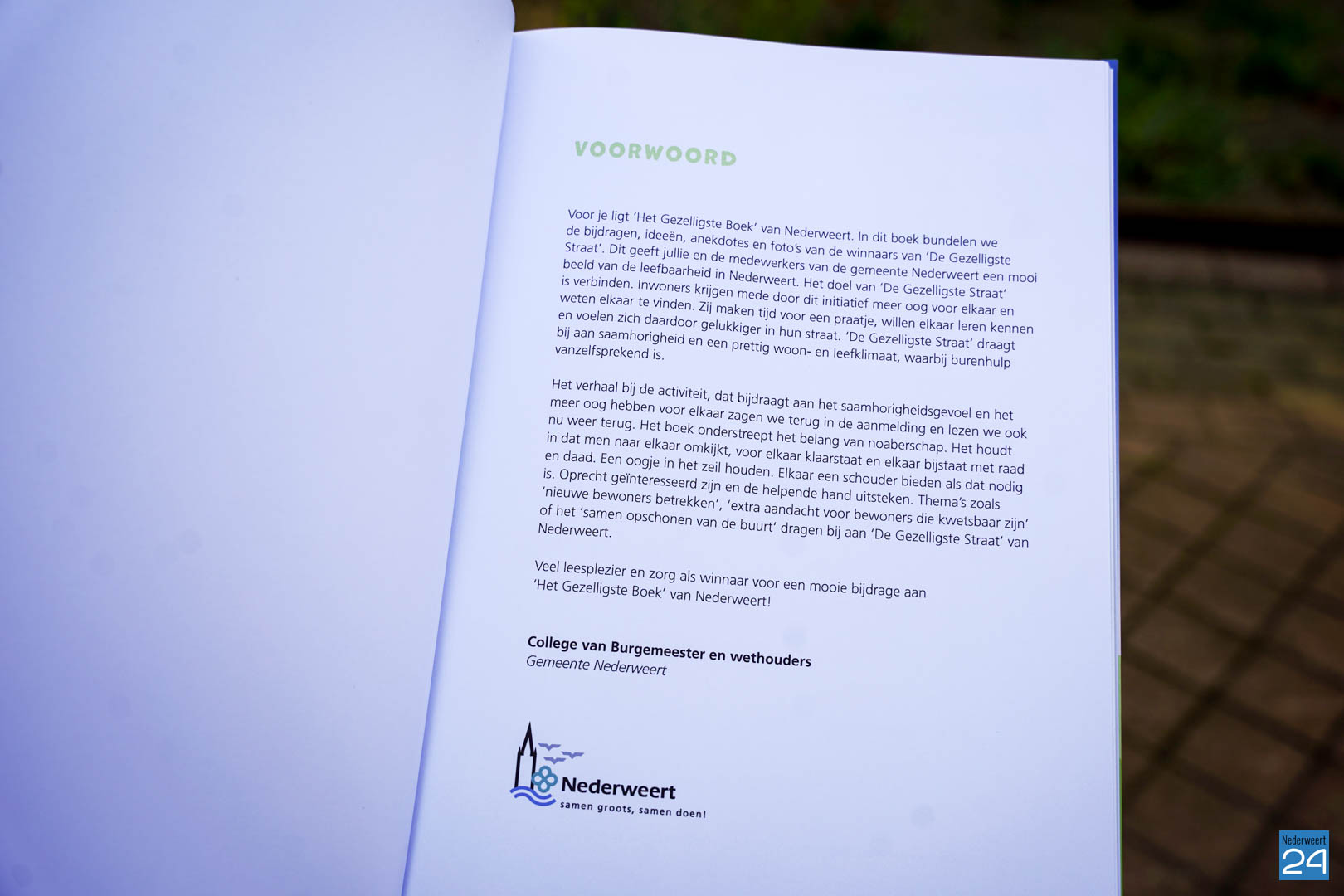 VOORWOORD

Voor je ligt 'Het Gezelligste Boek' van Nederweert. In dit boek bundelen we de bijdragen, ideeën, anekdotes en foto's van de winnaars van 'De Gezelligste Straat'. Dit geeft jullie en de medewerkers van de gemeente Nederweert een mooi beeld van de leefbaarheid in Nederweert. Het doel van 'De Gezelligste Straat' is verbinden. Inwoners krijgen mede door dit initiatief meer oog voor elkaar en weten elkaar te vinden. Zij maken tijd voor een praatje, willen elkaar leren kennen en voelen zich daardoor gelukkiger in hun straat. 'De Gezelligste Straat' draagt bij aan saamhorigheid en een prettig woon- en leefklimaat, waarbij burenhulp vanzelfsprekend is.

Het verhaal bij de activiteit, dat bijdraagt aan het saamhorigheidsgevoel en het meer oog hebben voor elkaar zagen we terug in de aanmelding en lezen we ook nu weer terug. Het boek onderstreept het belang van noaberschap. Het houdt in dat men naar elkaar omkijkt, voor elkaar klaarstaat en elkaar bijstaat met raad en daad. Een oogje in het zeil houden. Elkaar een schouder bieden als dat nodig is. Oprecht geïnteresseerd zijn en de helpende hand uitsteken. Thema's zoals 'nieuwe bewoners betrekken', 'extra aandacht voor bewoners die kwetsbaar zijn' of het 'samen opschonen van de buurt' dragen bij aan 'De Gezelligste Straat' van Nederweert.

Veel leesplezier en zorg als winnaar voor een mooie bijdrage aan 'Het Gezelligste Boek' van Nederweert!

College van Burgemeester en wethouders
Gemeente Nederweert

Nederweert
samen groots, samen doen!

Nederweert 24